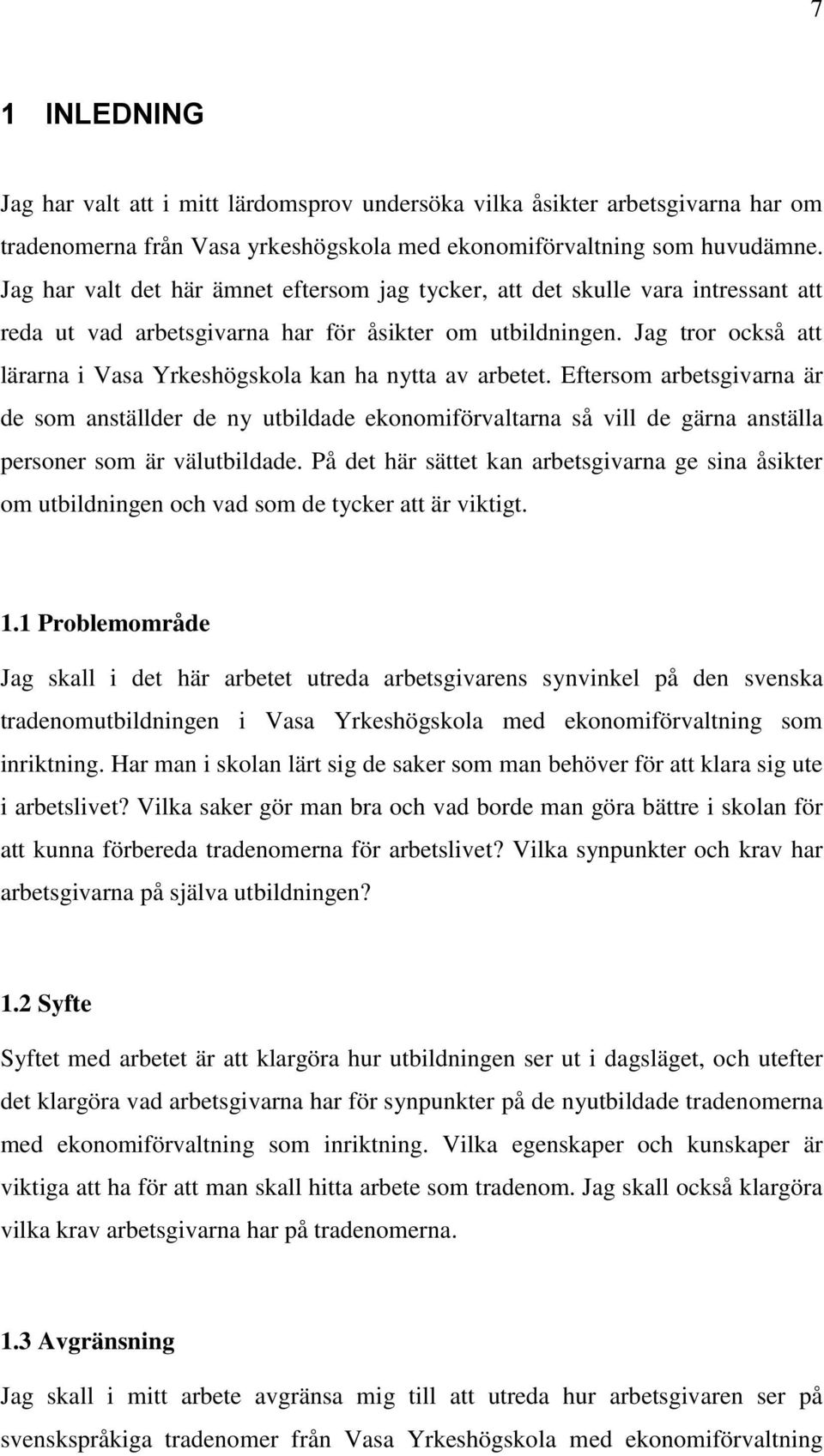 7

1 INLEDNING

Jag har valt att i mitt lärdomsprov undersöka vilka åsikter arbetsgivarna har om tradenomerna från Vasa yrkeshögskola med ekonomiförvaltning som huvudämne. Jag har valt det här ämnet eftersom jag tycker, att det skulle vara intressant att reda ut vad arbetsgivarna har för åsikter om utbildningen. Jag tror också att lärarna i Vasa Yrkeshögskola kan ha nytta av arbetet. Eftersom arbetsgivarna är de som anställder de ny utbildade ekonomiförvaltarna så vill de gärna anställa personer som är välutbildade. På det här sättet kan arbetsgivarna ge sina åsikter om utbildningen och vad som de tycker att är viktigt.

1.1 Problemområde

Jag skall i det här arbetet utreda arbetsgivarens synvinkel på den svenska tradenomutbildningen i Vasa Yrkeshögskola med ekonomiförvaltning som inriktning. Har man i skolan lärt sig de saker som man behöver för att klara sig ute i arbetslivet? Vilka saker gör man bra och vad borde man göra bättre i skolan för att kunna förbereda tradenomerna för arbetslivet? Vilka synpunkter och krav har arbetsgivarna på själva utbildningen?

1.2 Syfte

Syftet med arbetet är att klargöra hur utbildningen ser ut i dagsläget, och utefter det klargöra vad arbetsgivarna har för synpunkter på de nyutbildade tradenomerna med ekonomiförvaltning som inriktning. Vilka egenskaper och kunskaper är viktiga att ha för att man skall hitta arbete som tradenom. Jag skall också klargöra vilka krav arbetsgivarna har på tradenomerna.

1.3 Avgränsning

Jag skall i mitt arbete avgränsa mig till att utreda hur arbetsgivaren ser på svenskspråkiga tradenomer från Vasa Yrkeshögskola med ekonomiförvaltning